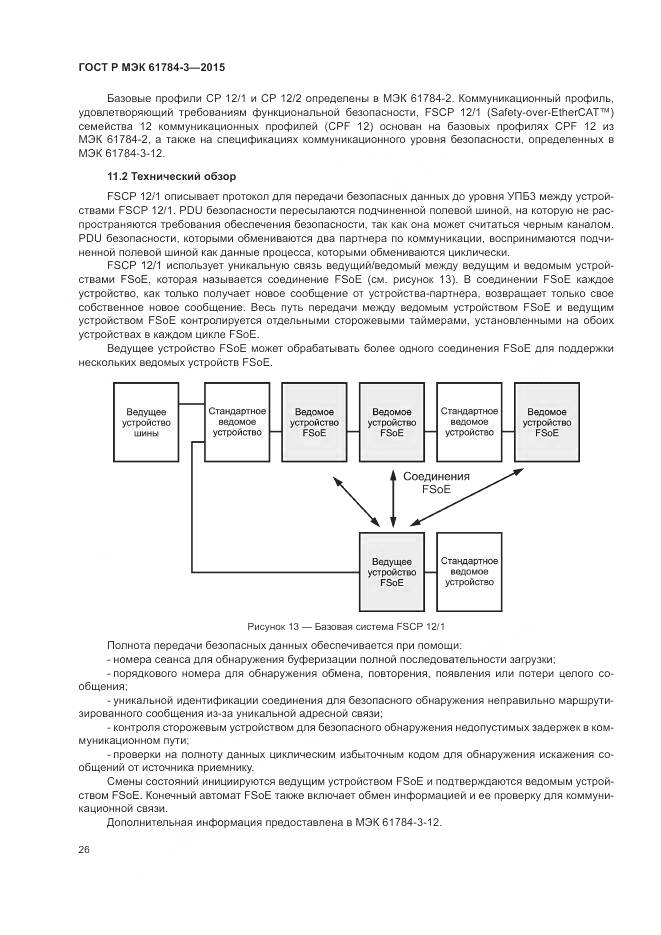 ГОСТ Р МЭК 61784-3—2015

Базовые профили CP 12/1 и CP 12/2 определены в МЭК 61784-2. Коммуникационный профиль, удовлетворяющий требованиям функциональной безопасности, FSCP 12/1 (Safety-over-EtherCAT™) семейства 12 коммуникационных профилей (CPF 12) основан на базовых профилях CPF 12 из МЭК 61784-2, а также на спецификациях коммуникационного уровня безопасности, определенных в МЭК 61784-3-12.

11.2 Технический обзор

FSCP 12/1 описывает протокол для передачи безопасных данных до уровня УПБ3 между устройствами FSCP 12/1. PDU безопасности пересылаются подчиненной полевой шиной, на которую не распространяются требования обеспечения безопасности, так как она может считаться черным каналом. PDU безопасности, которыми обмениваются два партнера по коммуникации, воспринимаются подчиненной полевой шиной как данные процесса, которыми обмениваются циклически.

FSCP 12/1 использует уникальную связь ведущий/ведомый между ведущим и ведомым устройствами FSoE, которая называется соединение FSoE (см. рисунок 13). В соединении FSoE каждое устройство, как только получает новое сообщение от устройства-партнера, возвращает только свое собственное новое сообщение. Весь путь передачи между ведомым устройством FSoE и ведущим устройством FSoE контролируется отдельными сторожевыми таймерами, установленными на обоих устройствах в каждом цикле FSoE.

Ведущее устройство FSoE может обрабатывать более одного соединения FSoE для поддержки нескольких ведомых устройств FSoE.

Ведущее устройство шины

Стандартное ведомое устройство

Ведомое устройство FSoE

Ведомое устройство FSoE

Стандартное ведомое устройство

Ведомое устройство FSoE

Соединения FSoE

Ведущее устройство FSoE

Стандартное ведомое устройство

Рисунок 13 — Базовая система FSCP 12/1

Полнота передачи безопасных данных обеспечивается при помощи:
- номера сеанса для обнаружения буферизации полной последовательности загрузки;
- порядкового номера для обнаружения обмена, повторения, появления или потери целого сообщения;
- уникальной идентификации соединения для безопасного обнаружения неправильно маршрутизированного сообщения из-за уникальной адресной связи;
- контроля сторожевым устройством для безопасного обнаружения недопустимых задержек в коммуникационном пути;
- проверки на полноту данных циклическим избыточным кодом для обнаружения искажения сообщений от источника приемнику.

Смены состояний инициируются ведущим устройством FSoE и подтверждаются ведомым устройством FSoE. Конечный автомат FSoE также включает обмен информацией и ее проверку для коммуникационной связи.

Дополнительная информация предоставлена в МЭК 61784-3-12.

26